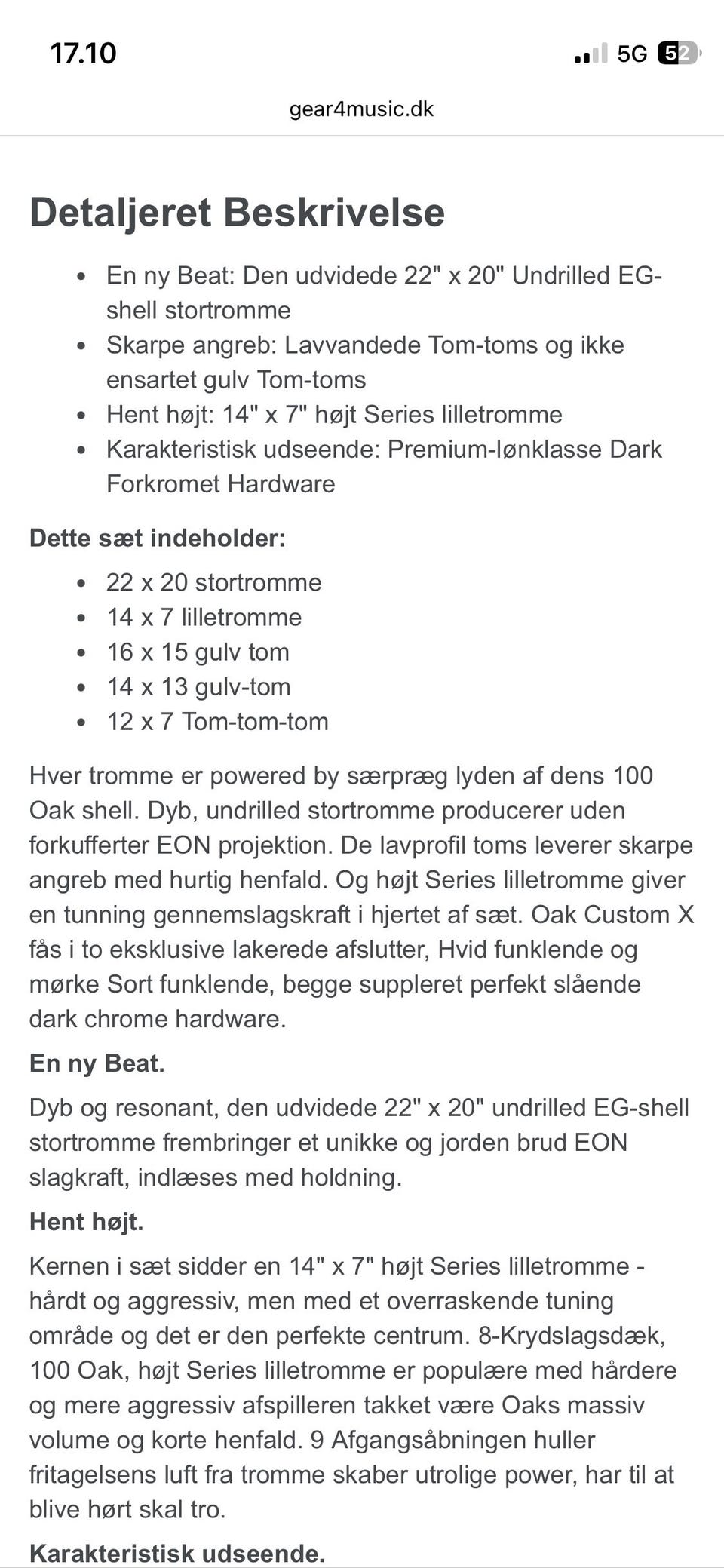 17.10

5G 52

gear4music.dk

Detaljeret Beskrivelse

- En ny Beat: Den udvidede 22" x 20" Undrilled EG-shell stortromme
- Skarpe angreb: Lavvandede Tom-toms og ikke ensartet gulv Tom-toms
- Hent højt: 14" x 7" højt Series lilletromme
- Karakteristisk udseende: Premium-lønklasse Dark Forkromet Hardware

Dette sæt indeholder:

- 22 x 20 stortromme
- 14 x 7 lilletromme
- 16 x 15 gulv tom
- 14 x 13 gulv-tom
- 12 x 7 Tom-tom-tom

Hver tromme er powered by særpræg lyden af dens 100 Oak shell. Dyb, undrilled stortromme producerer uden forkufferter EON projektion. De lavprofil toms leverer skarpe angreb med hurtig henfald. Og højt Series lilletromme giver en tunning gennemslagskraft i hjertet af sæt. Oak Custom X fås i to eksklusive lakerede afslutter, Hvid funklende og mørke Sort funklende, begge suppleret perfekt slående dark chrome hardware.

En ny Beat.

Dyb og resonant, den udvidede 22" x 20" undrilled EG-shell stortromme frembringer et unikke og jorden brud EON slagkraft, indlæses med holdning.

Hent højt.

Kernen i sæt sidder en 14" x 7" højt Series lilletromme - hårdt og aggressiv, men med et overraskende tuning område og det er den perfekte centrum. 8-Krydslagsdæk, 100 Oak, højt Series lilletromme er populære med hårdere og mere aggressiv afspilleren takket være Oaks massiv volume og korte henfald. 9 Afgangsåbningen huller fritagelsens luft fra tromme skaber utrolige power, har til at blive hørt skal tro.

Karakteristisk udseende.